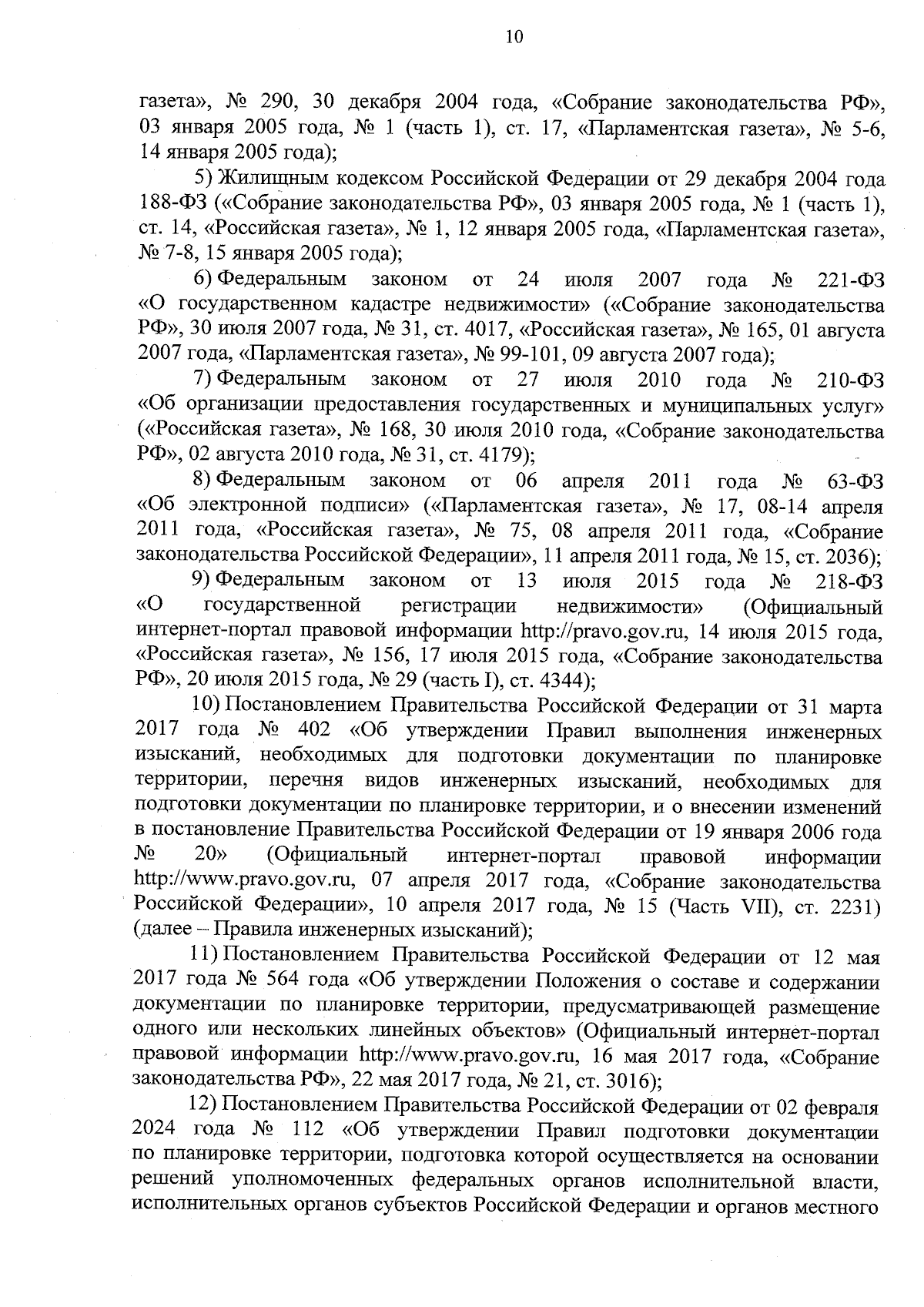 10

газета», № 290, 30 декабря 2004 года, «Собрание законодательства РФ», 03 января 2005 года, № 1 (часть 1), ст. 17, «Парламентская газета», № 5-6, 14 января 2005 года);

5) Жилищным кодексом Российской Федерации от 29 декабря 2004 года 188-ФЗ («Собрание законодательства РФ», 03 января 2005 года, № 1 (часть 1), ст. 14, «Российская газета», № 1, 12 января 2005 года, «Парламентская газета», № 7-8, 15 января 2005 года);

6) Федеральным законом от 24 июля 2007 года № 221-ФЗ «О государственном кадастре недвижимости» («Собрание законодательства РФ», 30 июля 2007 года, № 31, ст. 4017, «Российская газета», № 165, 01 августа 2007 года, «Парламентская газета», № 99-101, 09 августа 2007 года);

7) Федеральным законом от 27 июля 2010 года № 210-ФЗ «Об организации предоставления государственных и муниципальных услуг» («Российская газета», № 168, 30 июля 2010 года, «Собрание законодательства РФ», 02 августа 2010 года, № 31, ст. 4179);

8) Федеральным законом от 06 апреля 2011 года № 63-ФЗ «Об электронной подписи» («Парламентская газета», № 17, 08-14 апреля 2011 года, «Российская газета», № 75, 08 апреля 2011 года, «Собрание законодательства Российской Федерации», 11 апреля 2011 года, № 15, ст. 2036);

9) Федеральным законом от 13 июля 2015 года № 218-ФЗ «О государственной регистрации недвижимости» (Официальный интернет-портал правовой информации http://pravo.gov.ru, 14 июля 2015 года, «Российская газета», № 156, 17 июля 2015 года, «Собрание законодательства РФ», 20 июля 2015 года, № 29 (часть I), ст. 4344);

10) Постановлением Правительства Российской Федерации от 31 марта 2017 года № 402 «Об утверждении Правил выполнения инженерных изысканий, необходимых для подготовки документации по планировке территории, перечня видов инженерных изысканий, необходимых для подготовки документации по планировке территории, и о внесении изменений в постановление Правительства Российской Федерации от 19 января 2006 года № 20» (Официальный интернет-портал правовой информации http://www.pravo.gov.ru, 07 апреля 2017 года, «Собрание законодательства Российской Федерации», 10 апреля 2017 года, № 15 (Часть VII), ст. 2231) (далее – Правила инженерных изысканий);

11) Постановлением Правительства Российской Федерации от 12 мая 2017 года № 564 года «Об утверждении Положения о составе и содержании документации по планировке территории, предусматривающей размещение одного или нескольких линейных объектов» (Официальный интернет-портал правовой информации http://www.pravo.gov.ru, 16 мая 2017 года, «Собрание законодательства РФ», 22 мая 2017 года, № 21, ст. 3016);

12) Постановлением Правительства Российской Федерации от 02 февраля 2024 года № 112 «Об утверждении Правил подготовки документации по планировке территории, подготовка которой осуществляется на основании решений уполномоченных федеральных органов исполнительной власти, исполнительных органов субъектов Российской Федерации и органов местного